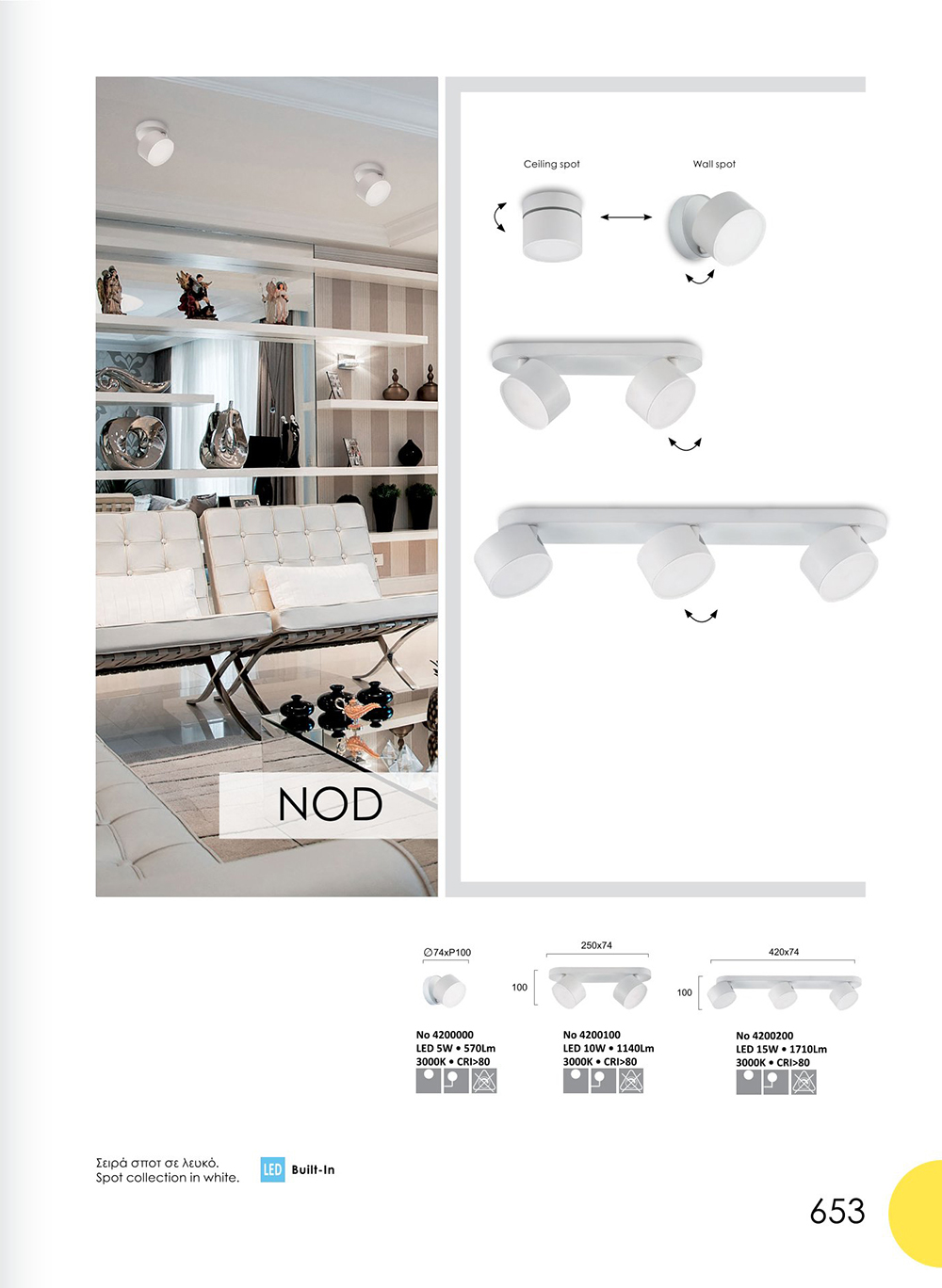 NOD

Ceiling spot

Wall spot

∅74xP100

No 4200000
LED 5W • 570Lm
3000K • CRI>80

250x74

100

No 4200100
LED 10W • 1140Lm
3000K • CRI>80

420x74

100

No 4200200
LED 15W • 1710Lm
3000K • CRI>80

Σειρά σποτ σε λευκό.
Spot collection in white.

LED Built-In

653